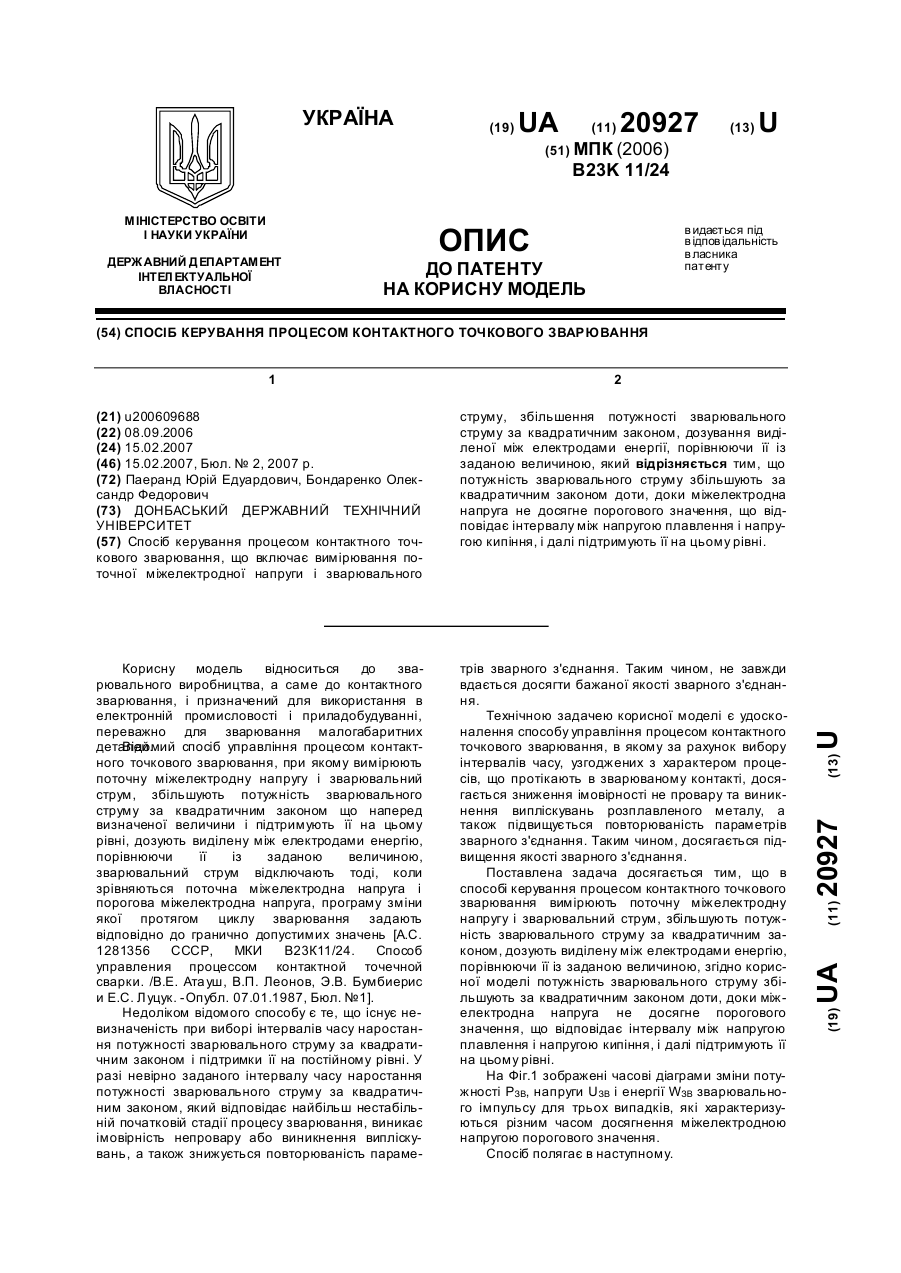 УКРАЇНА

(19) UA (11) 20927 (13) U

(51) МПК (2006)
B23K 11/24

МІНІСТЕРСТВО ОСВІТИ І НАУКИ УКРАЇНИ

ДЕРЖАВНИЙ ДЕПАРТАМЕНТ ІНТЕЛЕКТУАЛЬНОЇ ВЛАСНОСТІ

ОПИС
ДО ПАТЕНТУ
НА КОРИСНУ МОДЕЛЬ

видається під відповідальність власника патенту

(54) СПОСІБ КЕРУВАННЯ ПРОЦЕСОМ КОНТАКТНОГО ТОЧКОВОГО ЗВАРЮВАННЯ

1

(21) u200609688
(22) 08.09.2006
(24) 15.02.2007
(46) 15.02.2007, Бюл. № 2, 2007 р.
(72) Паеранд Юрій Едуардович, Бондаренко Олександр Федорович
(73) ДОНБАСЬКИЙ ДЕРЖАВНИЙ ТЕХНІЧНИЙ УНІВЕРСИТЕТ
(57) Спосіб керування процесом контактного точкового зварювання, що включає вимірювання поточної міжелектродної напруги і зварювального

2

струму, збільшення потужності зварювального струму за квадратичним законом, дозування виділеної між електродами енергії, порівнюючи її із заданою величиною, який відрізняється тим, що потужність зварювального струму збільшують за квадратичним законом доти, доки міжелектродна напруга не досягне порогового значення, що відповідає інтервалу між напругою плавлення і напругою кипіння, і далі підтримують її на цьому рівні.

Корисну модель відноситься до зварювального виробництва, а саме до контактного зварювання, і призначений для використання в електронній промисловості і приладобудуванні, переважно для зварювання малогабаритних деталей.

Відомий спосіб управління процесом контактного точкового зварювання, при якому вимірюють поточну міжелектродну напругу і зварювальний струм, збільшують потужність зварювального струму за квадратичним законом що наперед визначеної величини і підтримують її на цьому рівні, дозують виділену між електродами енергію, порівнюючи її із заданою величиною, зварювальний струм відключають тоді, коли зрівняються поточна міжелектродна напруга і порогова міжелектродна напруга, програму зміни якої протягом циклу зварювання задають відповідно до гранично допустимих значень [А.С. 1281356 СССР, МКИ В23К11/24. Способ управления процессом контактной точечной сварки. /В.Е. Атауш, В.П. Леонов, Э.В. Бумбиерис и Е.С. Луцук. -Опубл. 07.01.1987, Бюл. №1].

Недоліком відомого способу є те, що існує невизначеність при виборі інтервалів часу наростання потужності зварювального струму за квадратичним законом і підтримки її на постійному рівні. У разі невірно заданого інтервалу часу наростання потужності зварювального струму за квадратичним законом, який відповідає найбільш нестабільній початковій стадії процесу зварювання, виникає імовірність непровару або виникнення виплескувань, а також знижується повторюваність параметрів зварного з'єднання. Таким чином, не завжди вдається досягти бажаної якості зварного з'єднання.

Технічною задачею корисної моделі є удосконалення способу управління процесом контактного точкового зварювання, в якому за рахунок вибору інтервалів часу, узгоджених з характером процесів, що протікають в зварюваному контакті, досягається зниження імовірності не провару та виникнення виплескувань розплавленого металу, а також підвищується повторюваність параметрів зварного з'єднання. Таким чином, досягається підвищення якості зварного з'єднання.

Поставлена задача досягається тим, що в способі керування процесом контактного точкового зварювання вимірюють поточну міжелектродну напругу і зварювальний струм, збільшують потужність зварювального струму за квадратичним законом, дозують виділену між електродами енергію, порівнюючи її із заданою величиною, згідно корисної моделі потужність зварювального струму збільшують за квадратичним законом доти, доки міжелектродна напруга не досягне порогового значення, що відповідає інтервалу між напругою плавлення і напругою кипіння, і далі підтримують її на цьому рівні.

На Фіг.1 зображені часові діаграми зміни потужності $P_{ЗВ}$, напруги $U_{ЗВ}$ і енергії $W_{ЗВ}$ зварювального імпульсу для трьох випадків, які характеризуються різним часом досягнення міжелектродною напругою порогового значення.

Спосіб полягає в наступному.

(19) UA (11) 20927 (13) U